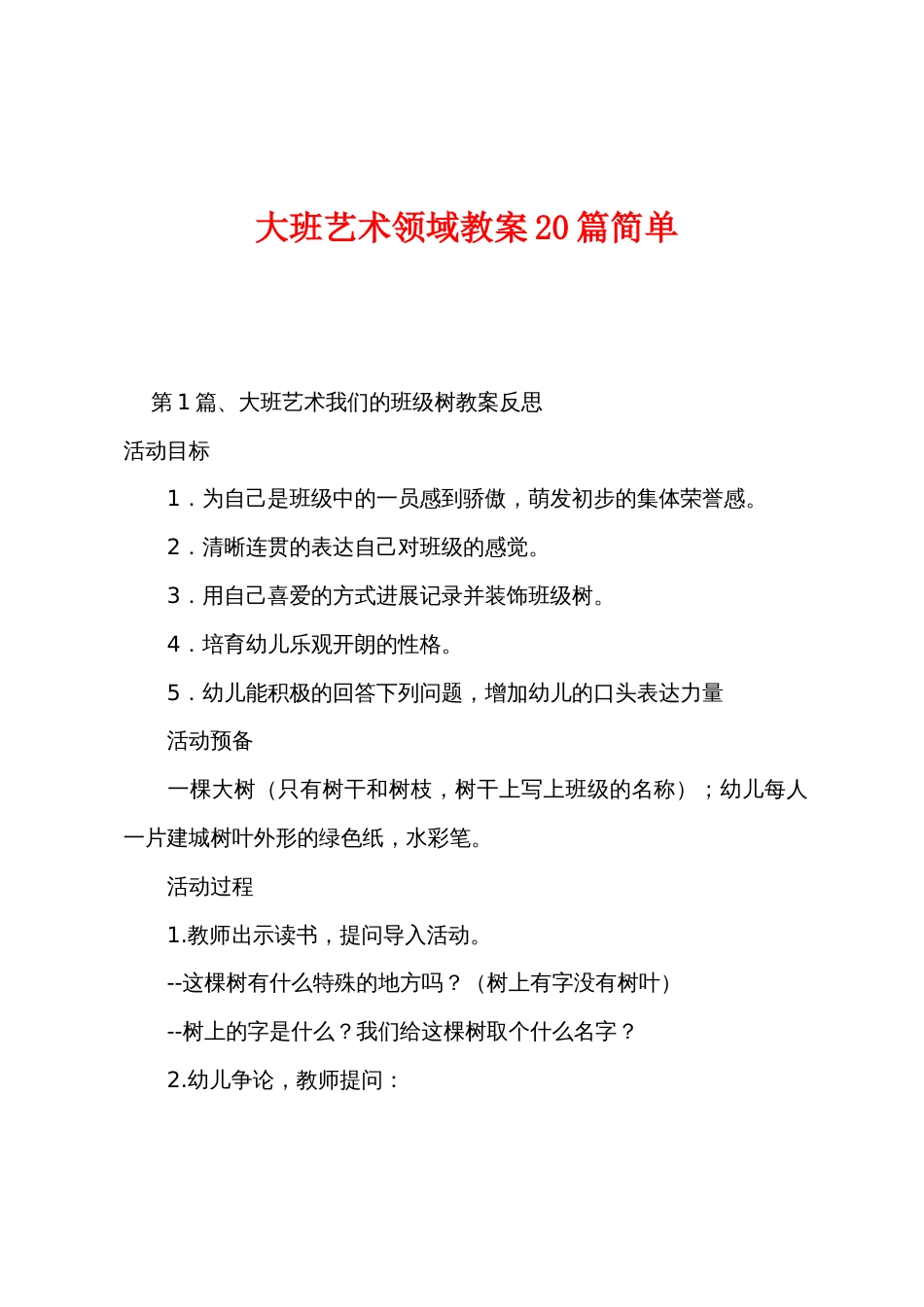 大班艺术领域教案20篇简单

第1篇、大班艺术我们的班级树教案反思

活动目标

1．为自己是班级中的一员感到骄傲，萌发初步的集体荣誉感。

2．清晰连贯的表达自己对班级的感觉。

3．用自己喜爱的方式进展记录并装饰班级树。

4．培育幼儿乐观开朗的性格。

5．幼儿能积极的回答下列问题，增加幼儿的口头表达力量

活动预备

一棵大树（只有树干和树枝，树干上写上班级的名称）；幼儿每人一片建城树叶外形的绿色纸，水彩笔。

活动过程

1.教师出示读书，提问导入活动。

--这棵树有什么特殊的地方吗？（树上有字没有树叶）

--树上的字是什么？我们给这棵树取个什么名字？

2.幼儿争论，教师提问：